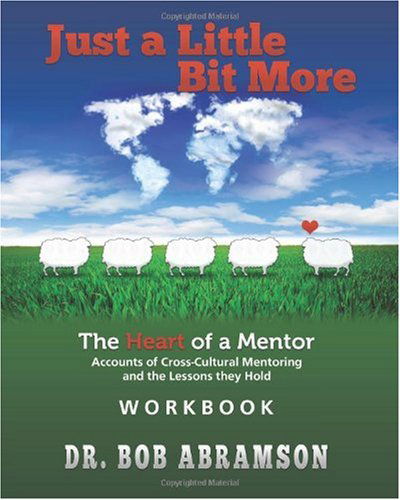 Copyrighted Material

Just a Little Bit More

The Heart of a Mentor
Accounts of Cross-Cultural Mentoring and the Lessons they Hold

WORKBOOK

DR. BOB ABRAMSON

Copyrighted Material